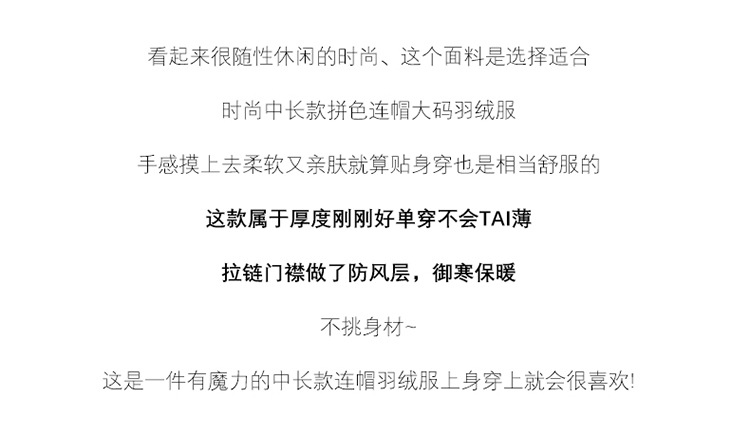 看起来很随性休闲的时尚、这个面料是选择适合

时尚中长款拼色连帽大码羽绒服

手感摸上去柔软又亲肤就算贴身穿也是相当舒服的

这款属于厚度刚刚好单穿不会TAI薄

拉链门襟做了防风层，御寒保暖

不挑身材~

这是一件有魔力的中长款连帽羽绒服上身穿上就会很喜欢!